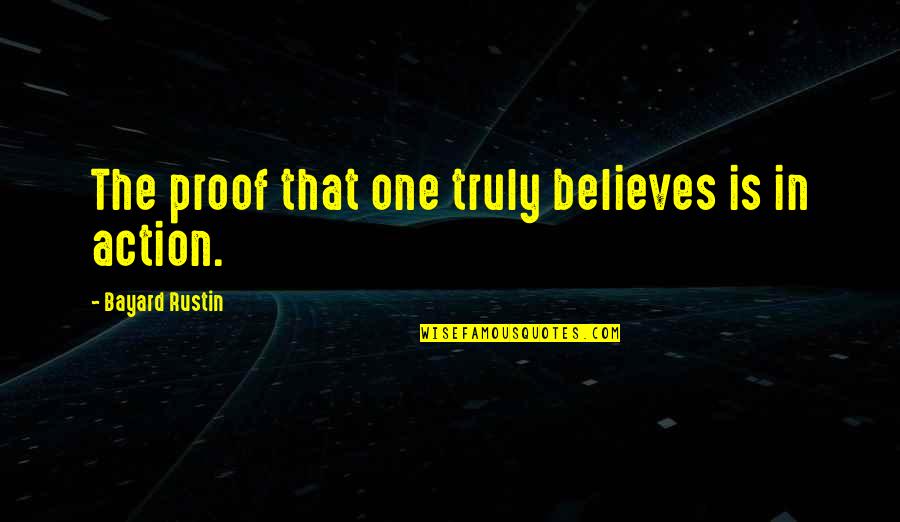 The proof that one truly believes is in action.

- Bayard Rustin

WISEFAMOUSQUOTES.COM